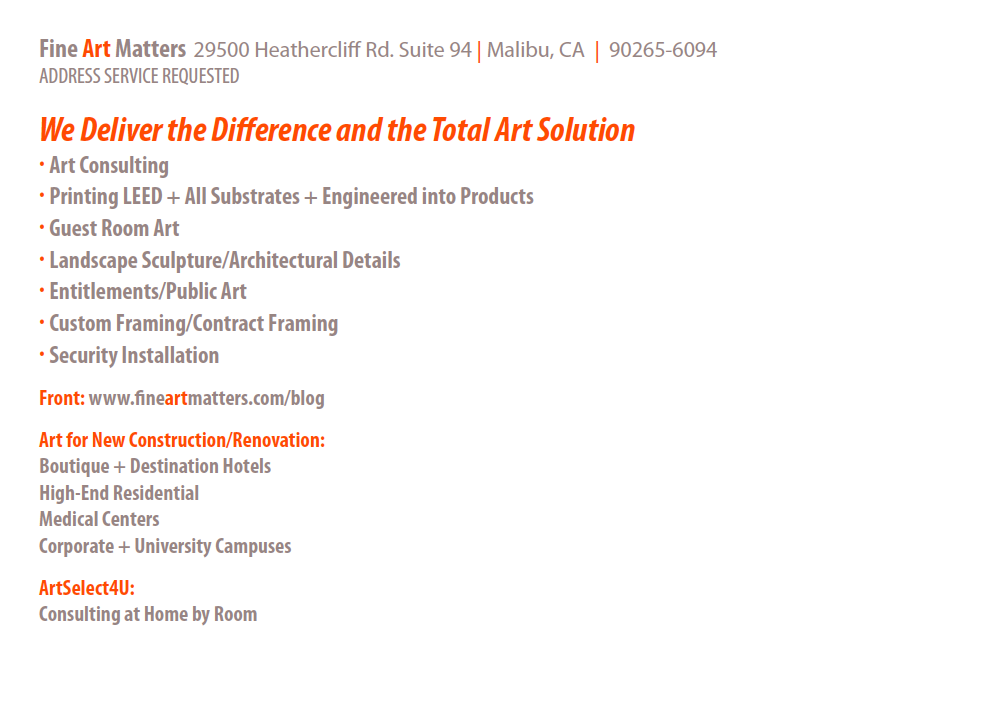 Fine Art Matters 29500 Heathercliff Rd. Suite 94 | Malibu, CA | 90265-6094
ADDRESS SERVICE REQUESTED

We Deliver the Difference and the Total Art Solution
• Art Consulting
• Printing LEED + All Substrates + Engineered into Products
• Guest Room Art
• Landscape Sculpture/Architectural Details
• Entitlements/Public Art
• Custom Framing/Contract Framing
• Security Installation

Front: www.fineartmatters.com/blog

Art for New Construction/Renovation:
Boutique + Destination Hotels
High-End Residential
Medical Centers
Corporate + University Campuses

ArtSelect4U:
Consulting at Home by Room